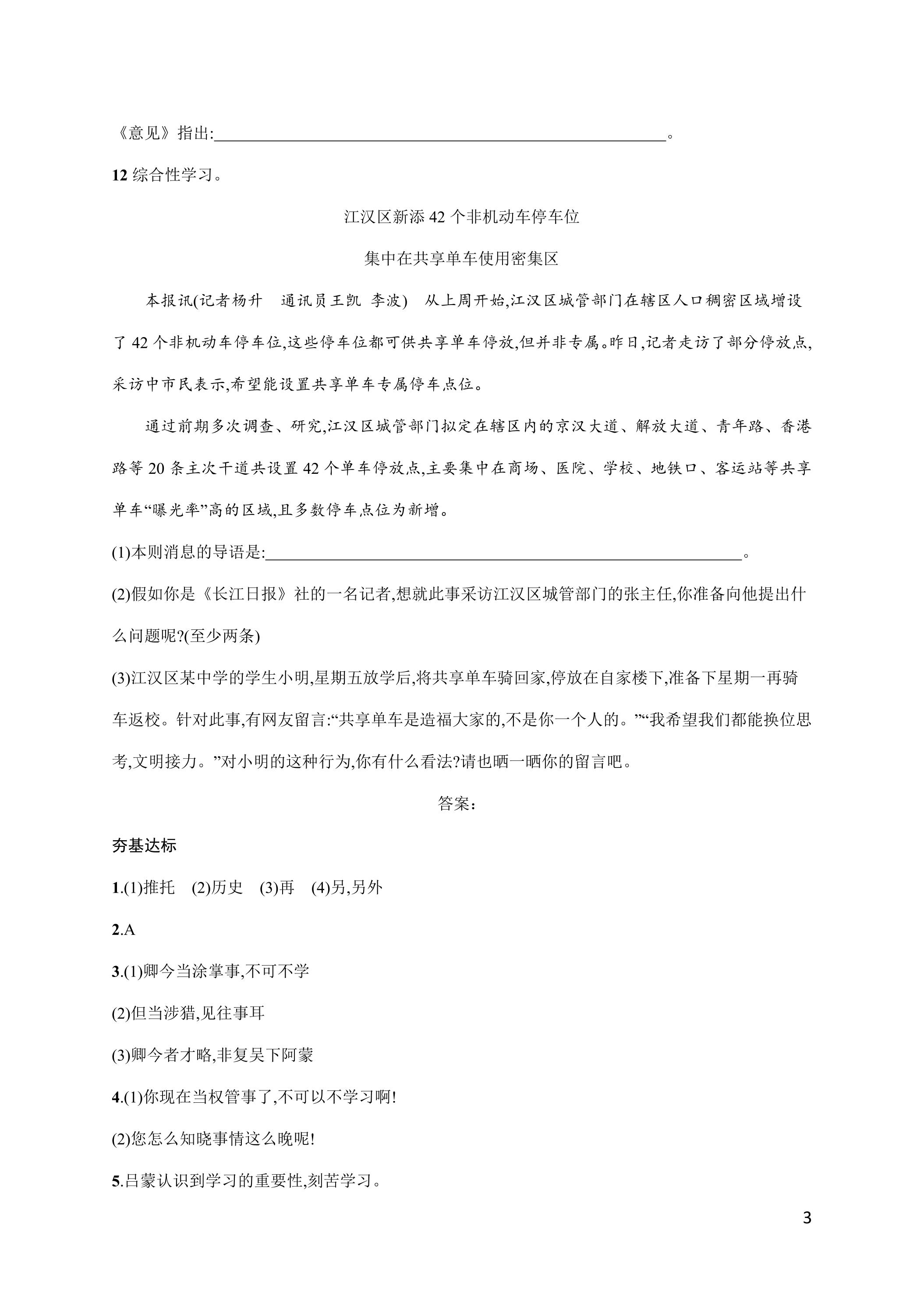 《意见》指出:____。

12综合性学习。

江汉区新添42个非机动车停车位

集中在共享单车使用密集区

本报讯(记者杨升 通讯员王凯 李波) 从上周开始,江汉区城管部门在辖区人口稠密区域增设了42个非机动车停车位,这些停车位都可供共享单车停放,但并非专属。昨日,记者走访了部分停放点,采访中市民表示,希望能设置共享单车专属停车点位。

通过前期多次调查、研究,江汉区城管部门拟定在辖区内的京汉大道、解放大道、青年路、香港路等20条主次干道共设置42个单车停放点,主要集中在商场、医院、学校、地铁口、客运站等共享单车“曝光率”高的区域,且多数停车点位为新增。

(1)本则消息的导语是:____。

(2)假如你是《长江日报》社的一名记者,想就此事采访江汉区城管部门的张主任,你准备向他提出什么问题呢?(至少两条)

(3)江汉区某中学的学生小明,星期五放学后,将共享单车骑回家,停放在自家楼下,准备下星期一再骑车返校。针对此事,有网友留言:“共享单车是造福大家的,不是你一个人的。”“我希望我们都能换位思考,文明接力。”对小明的这种行为,你有什么看法?请也晒一晒你的留言吧。

答案:

夯基达标

1.(1)推托 (2)历史 (3)再 (4)另,另外

2.A

3.(1)卿今当涂掌事,不可不学

(2)但当涉猎,见往事耳

(3)卿今者才略,非复吴下阿蒙

4.(1)你现在当权管事了,不可以不学习啊!

(2)您怎么知晓事情这么晚呢!

5.吕蒙认识到学习的重要性,刻苦学习。

3